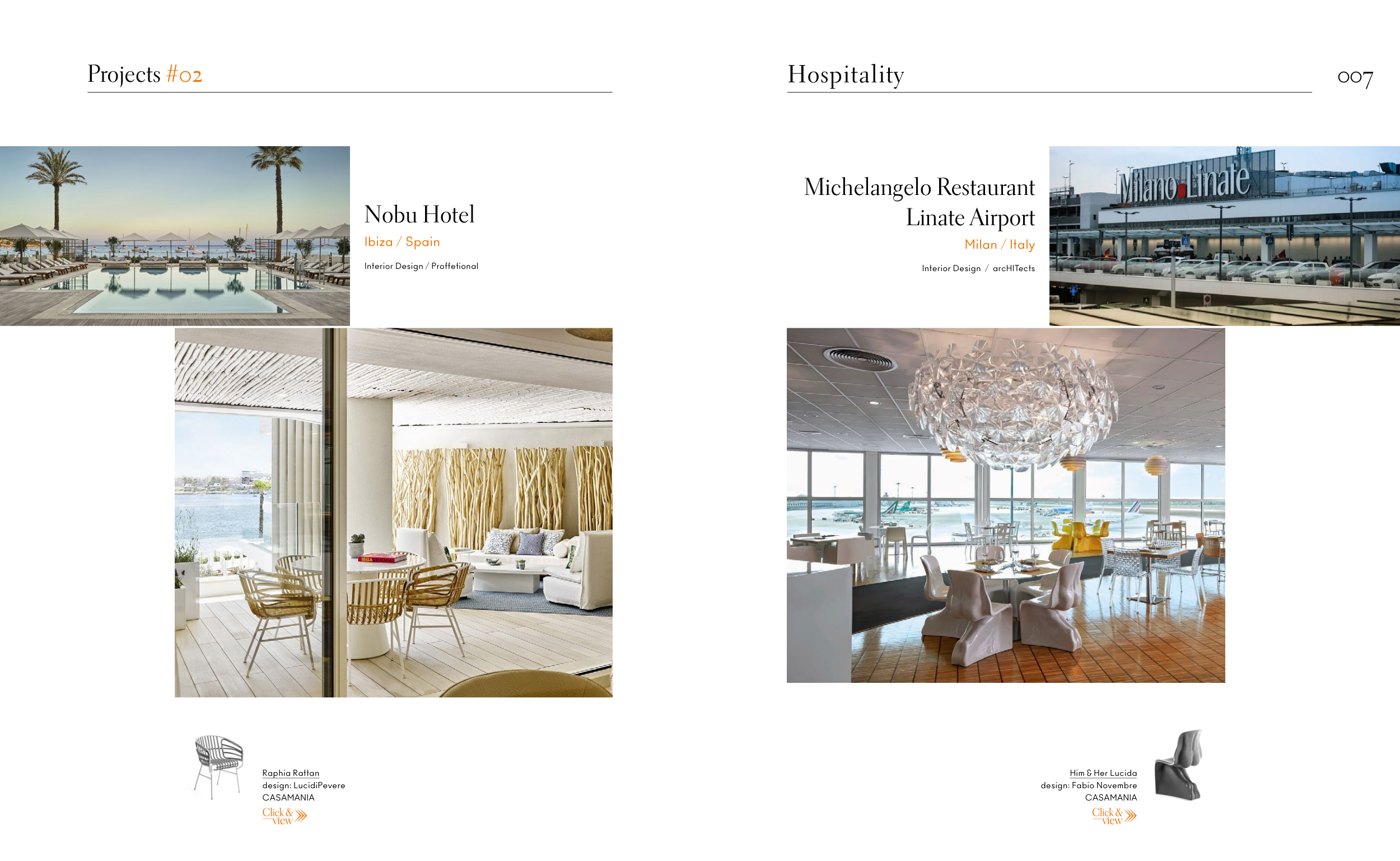 Projects #02

Nobu Hotel
Ibiza / Spain
Interior Design / Proffetional

Raphia Rattan
design: LucidiPevere
CASAMANIA
Click & view

Hospitality

007

Michelangelo Restaurant
Linate Airport
Milan / Italy
Interior Design / arcHITects

Milano Linate

Him & Her Lucida
design: Fabio Novembre
CASAMANIA
Click & view